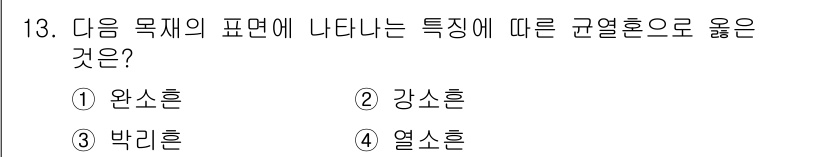 13. 다음 목재의 표면에 나타나는 특징에 따른 균열흔으로 옳은 것은?

① 완소흔 ② 강소흔

③ 박리흔 ④ 열소흔